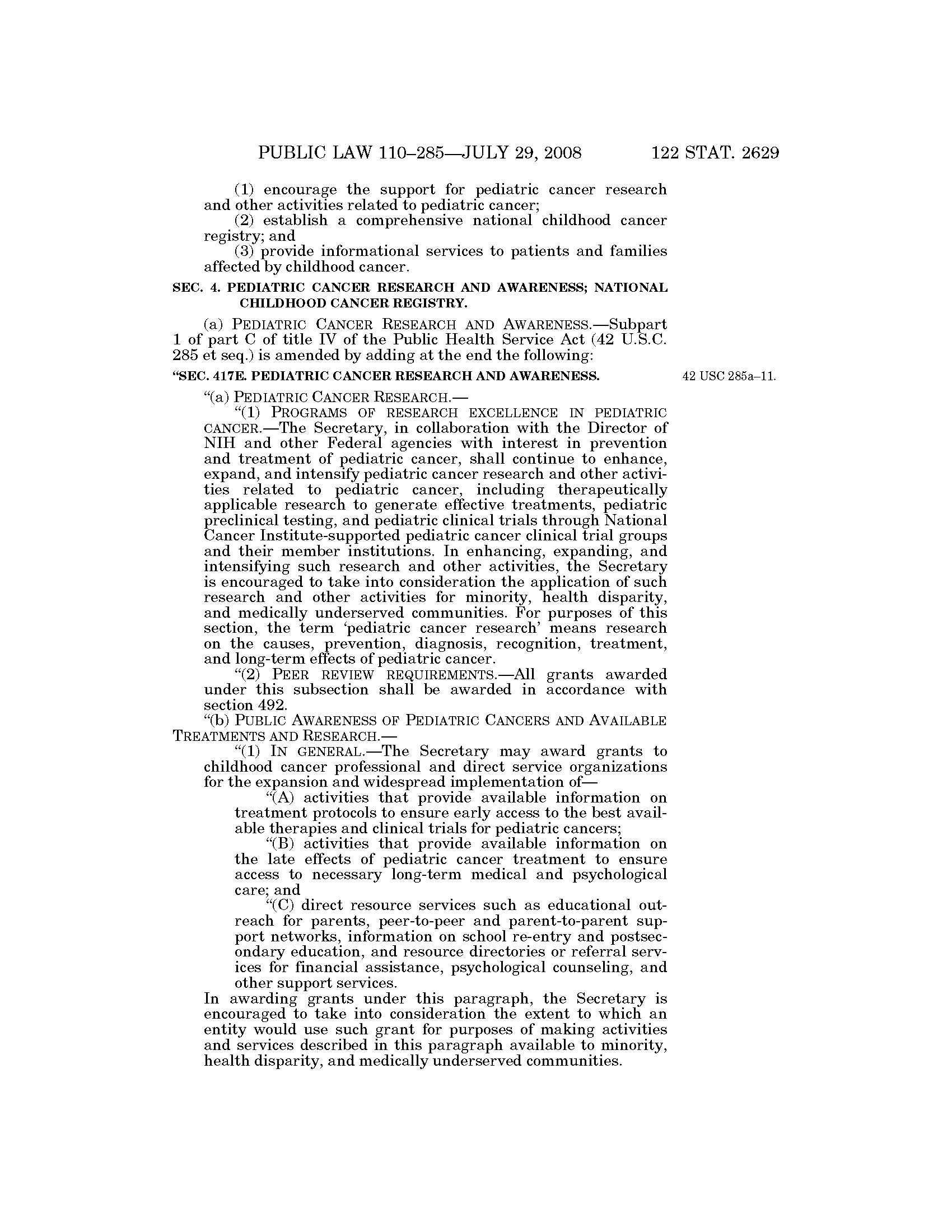 PUBLIC LAW 110–285—JULY 29, 2008 122 STAT. 2629

(1) encourage the support for pediatric cancer research and other activities related to pediatric cancer;

(2) establish a comprehensive national childhood cancer registry; and

(3) provide informational services to patients and families affected by childhood cancer.

SEC. 4. PEDIATRIC CANCER RESEARCH AND AWARENESS; NATIONAL CHILDHOOD CANCER REGISTRY.

(a) PEDIATRIC CANCER RESEARCH AND AWARENESS.—Subpart 1 of part C of title IV of the Public Health Service Act (42 U.S.C. 285 et seq.) is amended by adding at the end the following:

"SEC. 417E. PEDIATRIC CANCER RESEARCH AND AWARENESS.

42 USC 285a–11.

"(a) PEDIATRIC CANCER RESEARCH.—

"(1) PROGRAMS OF RESEARCH EXCELLENCE IN PEDIATRIC CANCER.—The Secretary, in collaboration with the Director of NIH and other Federal agencies with interest in prevention and treatment of pediatric cancer, shall continue to enhance, expand, and intensify pediatric cancer research and other activities related to pediatric cancer, including therapeutically applicable research to generate effective treatments, pediatric preclinical testing, and pediatric clinical trials through National Cancer Institute-supported pediatric cancer clinical trial groups and their member institutions. In enhancing, expanding, and intensifying such research and other activities, the Secretary is encouraged to take into consideration the application of such research and other activities for minority, health disparity, and medically underserved communities. For purposes of this section, the term 'pediatric cancer research' means research on the causes, prevention, diagnosis, recognition, treatment, and long-term effects of pediatric cancer.

"(2) PEER REVIEW REQUIREMENTS.—All grants awarded under this subsection shall be awarded in accordance with section 492.

"(b) PUBLIC AWARENESS OF PEDIATRIC CANCERS AND AVAILABLE TREATMENTS AND RESEARCH.—

"(1) IN GENERAL.—The Secretary may award grants to childhood cancer professional and direct service organizations for the expansion and widespread implementation of—

"(A) activities that provide available information on treatment protocols to ensure early access to the best available therapies and clinical trials for pediatric cancers;

"(B) activities that provide available information on the late effects of pediatric cancer treatment to ensure access to necessary long-term medical and psychological care; and

"(C) direct resource services such as educational outreach for parents, peer-to-peer and parent-to-parent support networks, information on school re-entry and postsecondary education, and resource directories or referral services for financial assistance, psychological counseling, and other support services.

In awarding grants under this paragraph, the Secretary is encouraged to take into consideration the extent to which an entity would use such grant for purposes of making activities and services described in this paragraph available to minority, health disparity, and medically underserved communities.